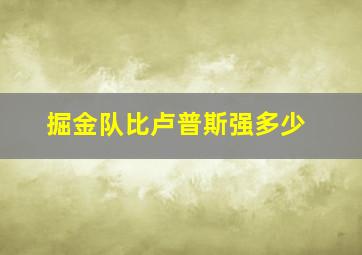 掘金队比卢普斯强多少